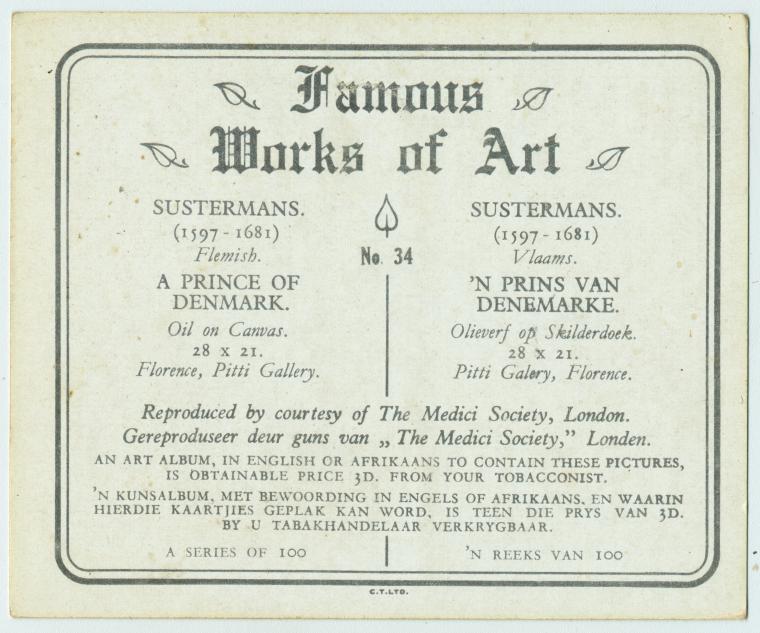 Famous
Works of Art

SUSTERMANS.
(1597 - 1681)
Flemish.

A PRINCE OF DENMARK.

Oil on Canvas.
28 x 21.
Florence, Pitti Gallery.

No. 34

SUSTERMANS.
(1597 - 1681)
Vlaams.

'N PRINS VAN DENEMARKE.

Olieverf op Skilderdoek.
28 x 21.
Pitti Galery, Florence.

Reproduced by courtesy of The Medici Society, London.
Gereproduseer deur guns van „ The Medici Society," Londen.

AN ART ALBUM, IN ENGLISH OR AFRIKAANS TO CONTAIN THESE PICTURES, IS OBTAINABLE PRICE 3D. FROM YOUR TOBACCONIST.

'N KUNSALBUM, MET BEWOORDING IN ENGELS OF AFRIKAANS, EN WAARIN HIERDIE KAARTJIES GEPLAK KAN WORD, IS TEEN DIE PRYS VAN 3D. BY U TABAKHANDELAAR VERKRYGBAAR.

A SERIES OF 100

'N REEKS VAN 100

C.T.LTD.